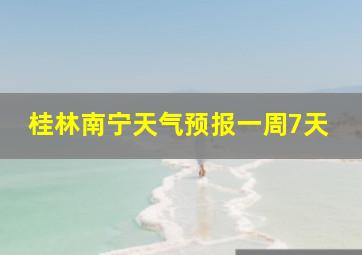 桂林南宁天气预报一周7天